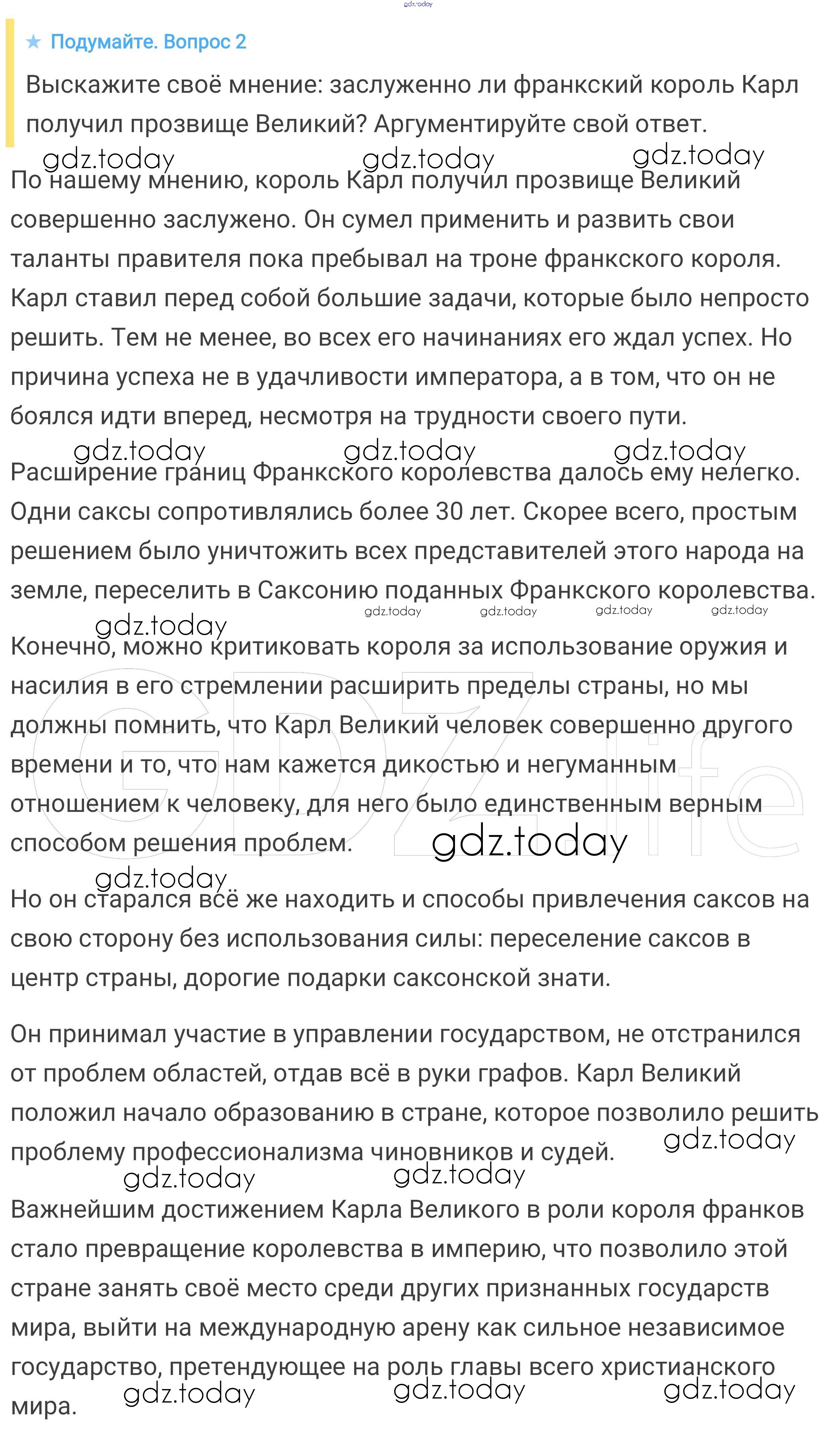 gdz.today

★ Подумайте. Вопрос 2

Выскажите своё мнение: заслуженно ли франкский король Карл получил прозвище Великий? Аргументируйте свой ответ.

gdz.today gdz.today gdz.today

По нашему мнению, король Карл получил прозвище Великий совершенно заслужено. Он сумел применить и развить свои таланты правителя пока пребывал на троне франкского короля. Карл ставил перед собой большие задачи, которые было непросто решить. Тем не менее, во всех его начинаниях его ждал успех. Но причина успеха не в удачливости императора, а в том, что он не боялся идти вперед, несмотря на трудности своего пути.

gdz.today gdz.today gdz.today

Расширение границ Франкского королевства далось ему нелегко. Одни саксы сопротивлялись более 30 лет. Скорее всего, простым решением было уничтожить всех представителей этого народа на земле, переселить в Саксонию поданных Франкского королевства.

gdz.today gdz.today gdz.today gdz.today

gdz.today

Конечно, можно критиковать короля за использование оружия и насилия в его стремлении расширить пределы страны, но мы должны помнить, что Карл Великий человек совершенно другого времени и то, что нам кажется дикостью и негуманным отношением к человеку, для него было единственным верным способом решения проблем.

GDZ.life

gdz.today

gdz.today

Но он старался всё же находить и способы привлечения саксов на свою сторону без использования силы: переселение саксов в центр страны, дорогие подарки саксонской знати.

Он принимал участие в управлении государством, не отстранился от проблем областей, отдав всё в руки графов. Карл Великий положил начало образованию в стране, которое позволило решить проблему профессионализма чиновников и судей.

gdz.today

gdz.today gdz.today

Важнейшим достижением Карла Великого в роли короля франков стало превращение королевства в империю, что позволило этой стране занять своё место среди других признанных государств мира, выйти на международную арену как сильное независимое государство, претендующее на роль главы всего христианского мира.

gdz.today gdz.today gdz.today